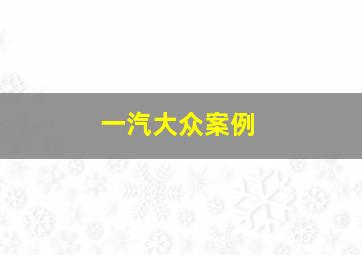 一汽大众案例